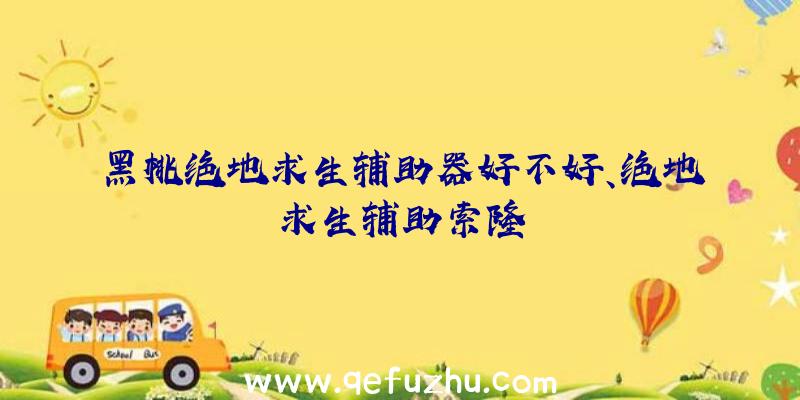 黑桃绝地求生辅助器好不好、绝地求生辅助索隆

School Bus

www.qefuzhu.com